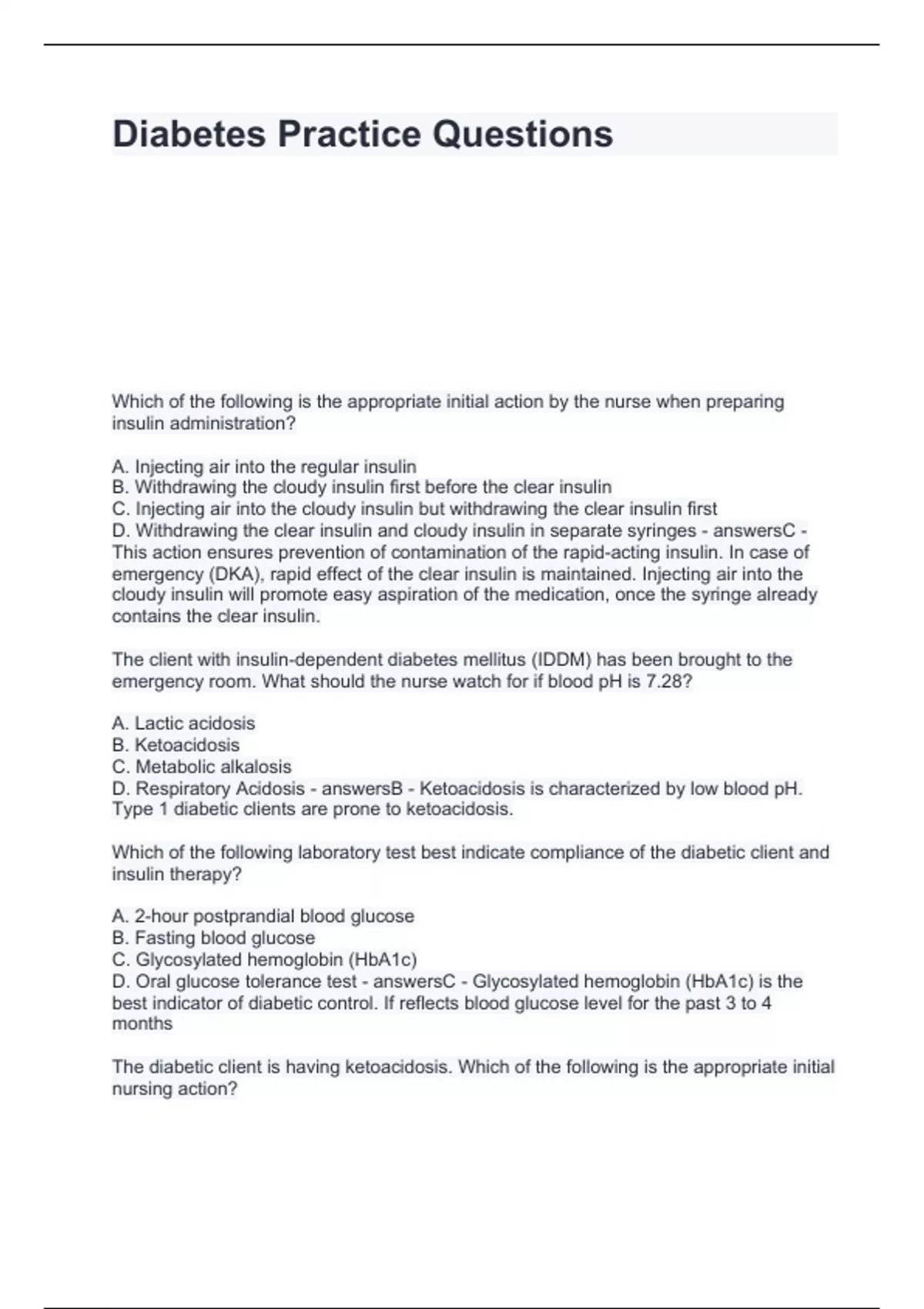 Diabetes Practice Questions

Which of the following is the appropriate initial action by the nurse when preparing insulin administration?

A. Injecting air into the regular insulin
B. Withdrawing the cloudy insulin first before the clear insulin
C. Injecting air into the cloudy insulin but withdrawing the clear insulin first
D. Withdrawing the clear insulin and cloudy insulin in separate syringes - answersC - This action ensures prevention of contamination of the rapid-acting insulin. In case of emergency (DKA), rapid effect of the clear insulin is maintained. Injecting air into the cloudy insulin will promote easy aspiration of the medication, once the syringe already contains the clear insulin.

The client with insulin-dependent diabetes mellitus (IDDM) has been brought to the emergency room. What should the nurse watch for if blood pH is 7.28?

A. Lactic acidosis
B. Ketoacidosis
C. Metabolic alkalosis
D. Respiratory Acidosis - answersB - Ketoacidosis is characterized by low blood pH. Type 1 diabetic clients are prone to ketoacidosis.

Which of the following laboratory test best indicate compliance of the diabetic client and insulin therapy?

A. 2-hour postprandial blood glucose
B. Fasting blood glucose
C. Glycosylated hemoglobin (HbA1c)
D. Oral glucose tolerance test - answersC - Glycosylated hemoglobin (HbA1c) is the best indicator of diabetic control. If reflects blood glucose level for the past 3 to 4 months

The diabetic client is having ketoacidosis. Which of the following is the appropriate initial nursing action?